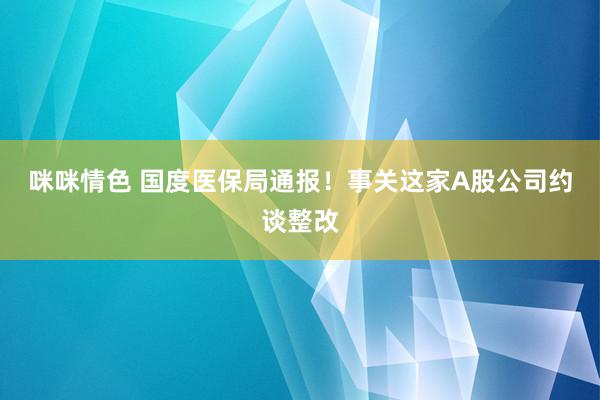 咪咪情色 国度医保局通报！事关这家A股公司约谈整改